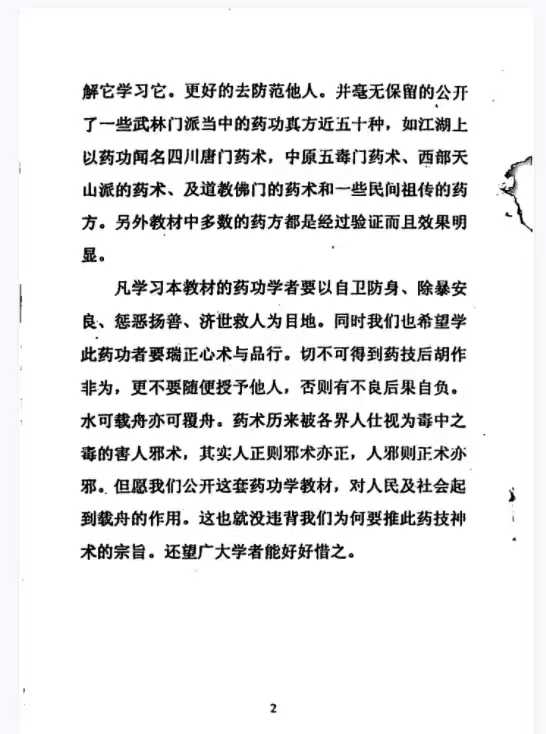 解它学习它。更好的去防范他人。并毫无保留的公开了一些武林门派当中的药功真方近五十种，如江湖上以药功闻名四川唐门药术，中原五毒门药术、西部天山派的药术、及道教佛门的药术和一些民间祖传的药方。另外教材中多数的药方都是经过验证而且效果明显。

凡学习本教材的药功学者要以自卫防身、除暴安良、惩恶扬善、济世救人为目地。同时我们也希望学此药功者要瑞正心术与品行。切不可得到药技后胡作非为，更不要随便授予他人，否则有不良后果自负。水可载舟亦可覆舟。药术历来被各界人仕视为毒中之毒的害人邪术，其实人正则邪术亦正，人邪则正术亦邪。但愿我们公开这套药功学教材，对人民及社会起到载舟的作用。这也就没违背我们为何要推此药技神术的宗旨。还望广大学者能好好惜之。

2